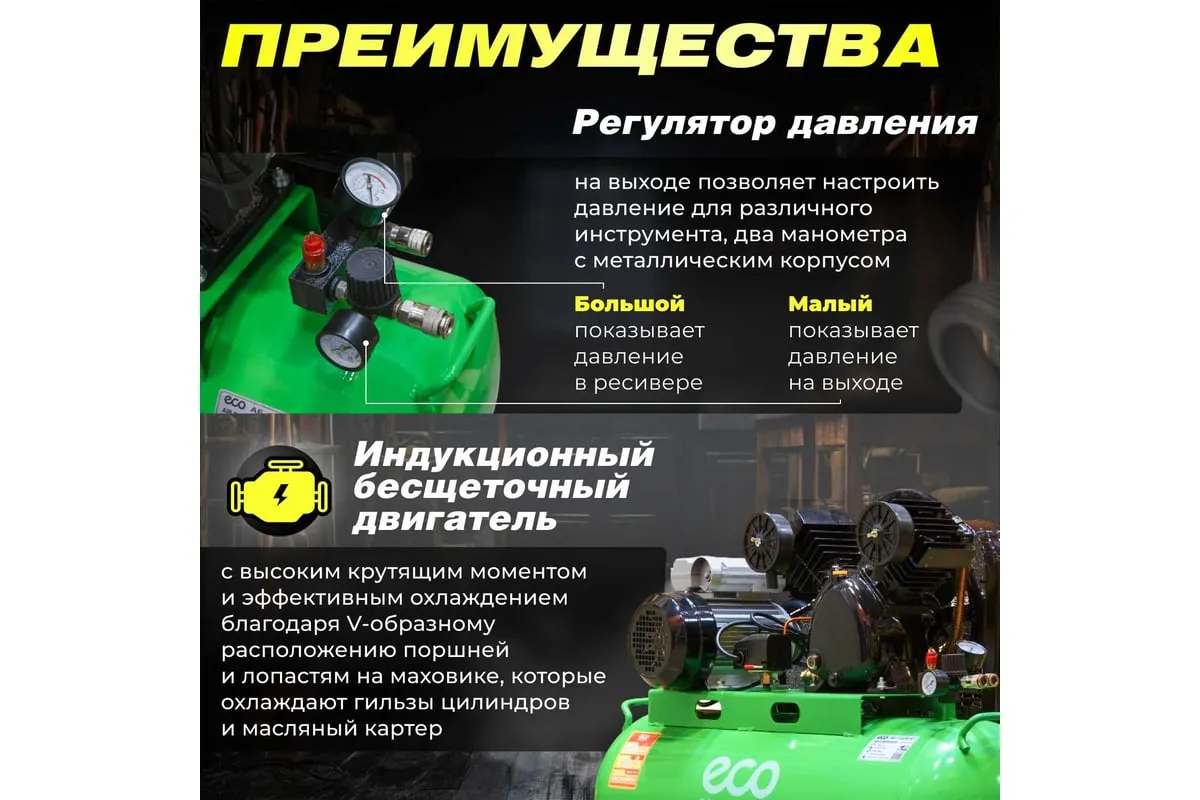 ПРЕИМУЩЕСТВА

Регулятор давления

на выходе позволяет настроить давление для различного инструмента, два манометра с металлическим корпусом

Большой
показывает давление в ресивере

Малый
показывает давление на выходе

Индукционный бесщеточный двигатель

с высоким крутящим моментом и эффективным охлаждением благодаря V-образному расположению поршней и лопастям на маховике, которые охлаждают гильзы цилиндров и масляный картер

eco